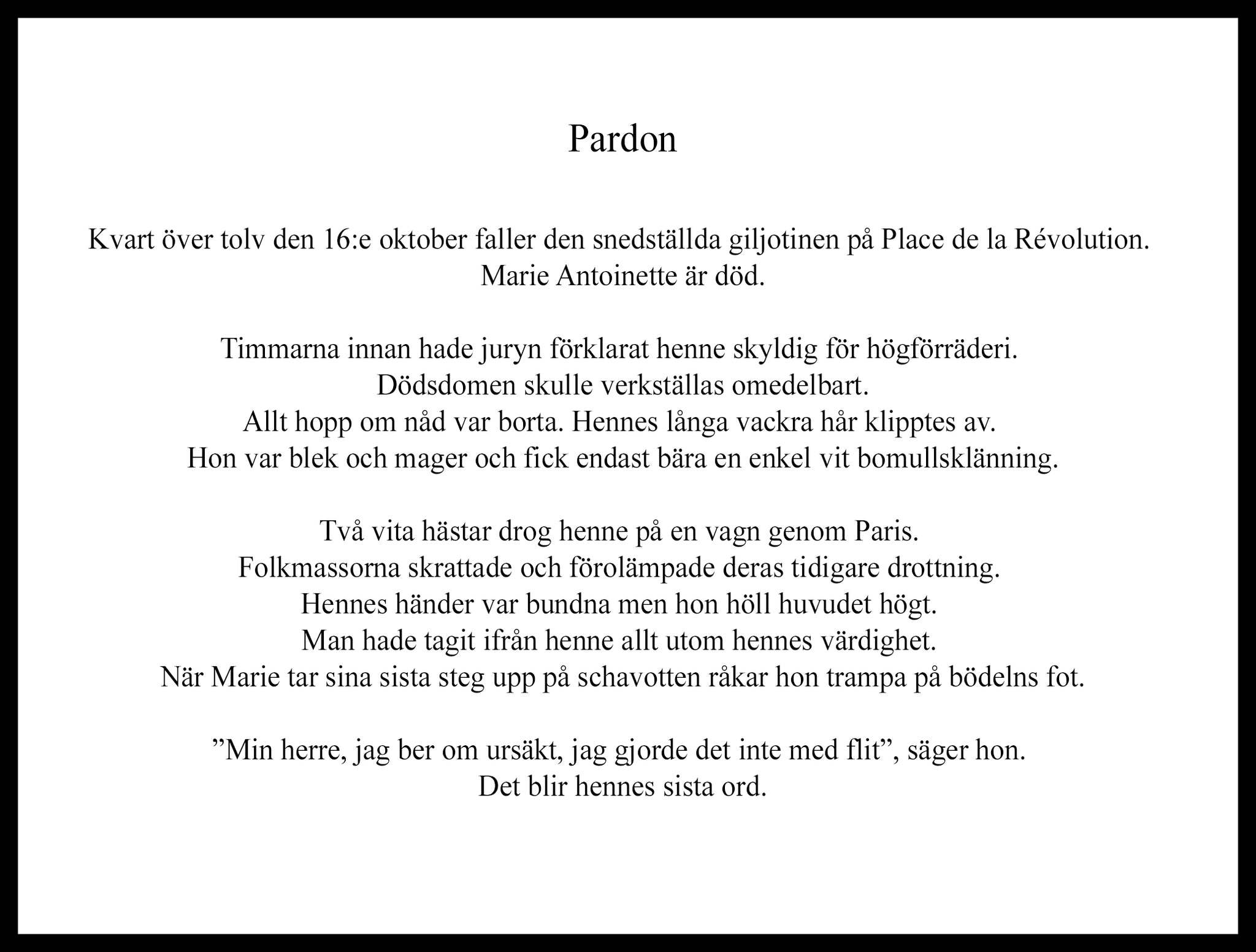 Pardon

Kvart över tolv den 16:e oktober faller den snedställda giljotinen på Place de la Révolution.
Marie Antoinette är död.

Timmarna innan hade juryn förklarat henne skyldig för högförräderi.
Dödsdomen skulle verkställas omedelbart.
Allt hopp om nåd var borta. Hennes långa vackra hår klipptes av.
Hon var blek och mager och fick endast bära en enkel vit bomullsklänning.

Två vita hästar drog henne på en vagn genom Paris.
Folkmassorna skrattade och förolämpade deras tidigare drottning.
Hennes händer var bundna men hon höll huvudet högt.
Man hade tagit ifrån henne allt utom hennes värdighet.
När Marie tar sina sista steg upp på schavotten råkar hon trampa på bödelns fot.

”Min herre, jag ber om ursäkt, jag gjorde det inte med flit”, säger hon.
Det blir hennes sista ord.